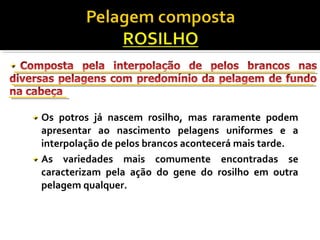 Pelagem composta
ROSILHO

Composta pela interpolação de pelos brancos nas diversas pelagens com predomínio da pelagem de fundo na cabeça

Os potros já nascem rosilho, mas raramente podem apresentar ao nascimento pelagens uniformes e a interpolação de pelos brancos acontecerá mais tarde.

As variedades mais comumente encontradas se caracterizam pela ação do gene do rosilho em outra pelagem qualquer.